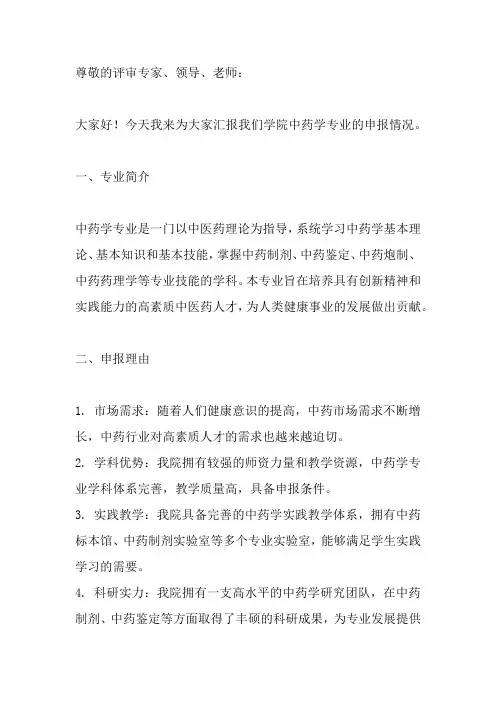 尊敬的评审专家、领导、老师：

大家好！今天我来为大家汇报我们学院中药学专业的申报情况。

一、专业简介

中药学专业是一门以中医药理论为指导，系统学习中药学基本理论、基本知识和基本技能，掌握中药制剂、中药鉴定、中药炮制、中药药理学等专业技能的学科。本专业旨在培养具有创新精神和实践能力的高素质中医药人才，为人类健康事业的发展做出贡献。

二、申报理由

1. 市场需求：随着人们健康意识的提高，中药市场需求不断增长，中药行业对高素质人才的需求也越来越迫切。
2. 学科优势：我院拥有较强的师资力量和教学资源，中药学专业学科体系完善，教学质量高，具备申报条件。
3. 实践教学：我院具备完善的中药学实践教学体系，拥有中药标本馆、中药制剂实验室等多个专业实验室，能够满足学生实践学习的需要。
4. 科研实力：我院拥有一支高水平的中药学研究团队，在中药制剂、中药鉴定等方面取得了丰硕的科研成果，为专业发展提供